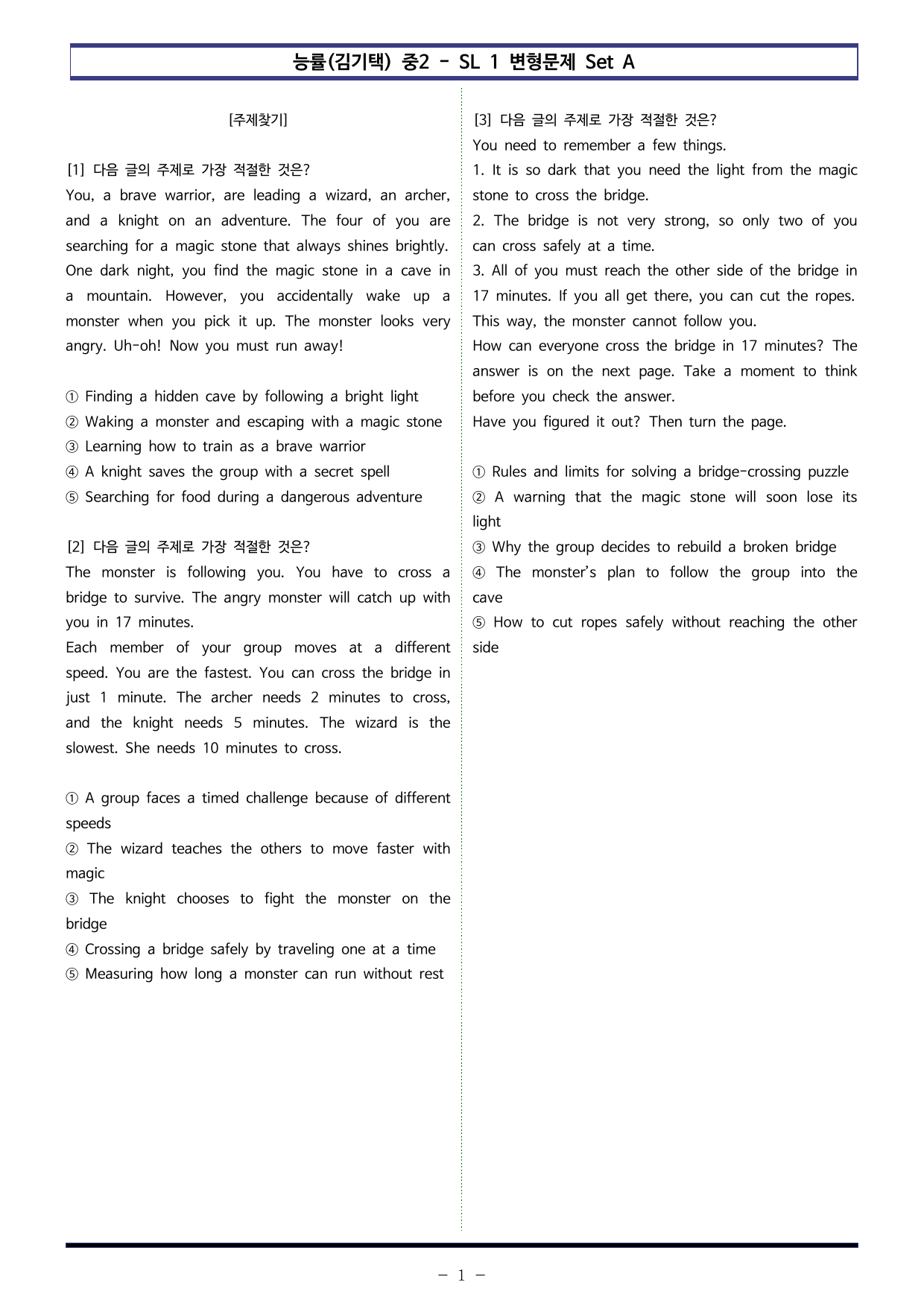 능률(김기택) 중2 - SL 1 변형문제 Set A

[주제찾기]

[1] 다음 글의 주제로 가장 적절한 것은?
You, a brave warrior, are leading a wizard, an archer, and a knight on an adventure. The four of you are searching for a magic stone that always shines brightly. One dark night, you find the magic stone in a cave in a mountain. However, you accidentally wake up a monster when you pick it up. The monster looks very angry. Uh-oh! Now you must run away!

① Finding a hidden cave by following a bright light
② Waking a monster and escaping with a magic stone
③ Learning how to train as a brave warrior
④ A knight saves the group with a secret spell
⑤ Searching for food during a dangerous adventure

[2] 다음 글의 주제로 가장 적절한 것은?
The monster is following you. You have to cross a bridge to survive. The angry monster will catch up with you in 17 minutes.
Each member of your group moves at a different speed. You are the fastest. You can cross the bridge in just 1 minute. The archer needs 2 minutes to cross, and the knight needs 5 minutes. The wizard is the slowest. She needs 10 minutes to cross.

① A group faces a timed challenge because of different speeds
② The wizard teaches the others to move faster with magic
③ The knight chooses to fight the monster on the bridge
④ Crossing a bridge safely by traveling one at a time
⑤ Measuring how long a monster can run without rest

[3] 다음 글의 주제로 가장 적절한 것은?
You need to remember a few things.
1. It is so dark that you need the light from the magic stone to cross the bridge.
2. The bridge is not very strong, so only two of you can cross safely at a time.
3. All of you must reach the other side of the bridge in 17 minutes. If you all get there, you can cut the ropes. This way, the monster cannot follow you.
How can everyone cross the bridge in 17 minutes? The answer is on the next page. Take a moment to think before you check the answer.
Have you figured it out? Then turn the page.

① Rules and limits for solving a bridge-crossing puzzle
② A warning that the magic stone will soon lose its light
③ Why the group decides to rebuild a broken bridge
④ The monster's plan to follow the group into the cave
⑤ How to cut ropes safely without reaching the other side

- 1 -